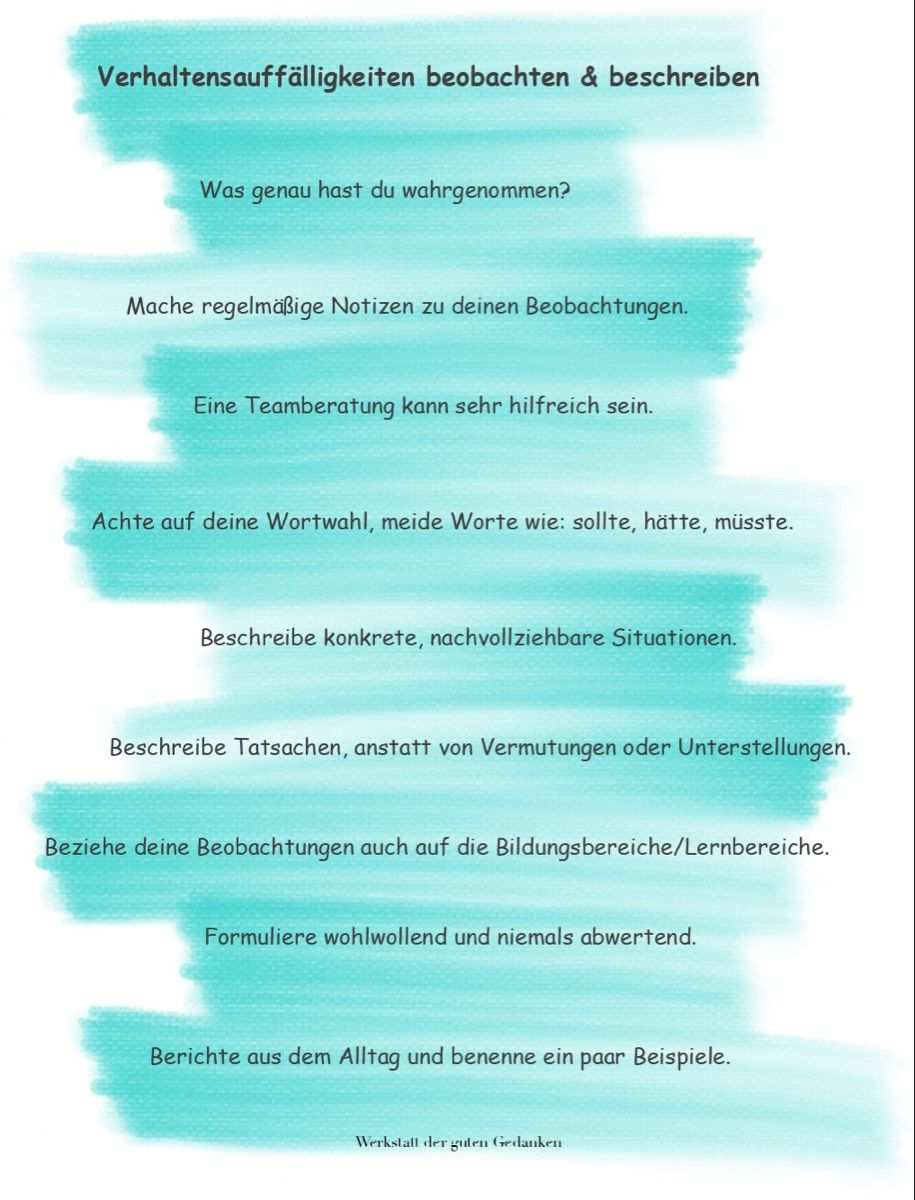 Verhaltensauffälligkeiten beobachten & beschreiben

Was genau hast du wahrgenommen?

Mache regelmäßige Notizen zu deinen Beobachtungen.

Eine Teamberatung kann sehr hilfreich sein.

Achte auf deine Wortwahl, meide Worte wie: sollte, hätte, müsste.

Beschreibe konkrete, nachvollziehbare Situationen.

Beschreibe Tatsachen, anstatt von Vermutungen oder Unterstellungen.

Beziehe deine Beobachtungen auch auf die Bildungsbereiche/Lernbereiche.

Formuliere wohlwollend und niemals abwertend.

Berichte aus dem Alltag und benenne ein paar Beispiele.

Werkstatt der guten Gedanken